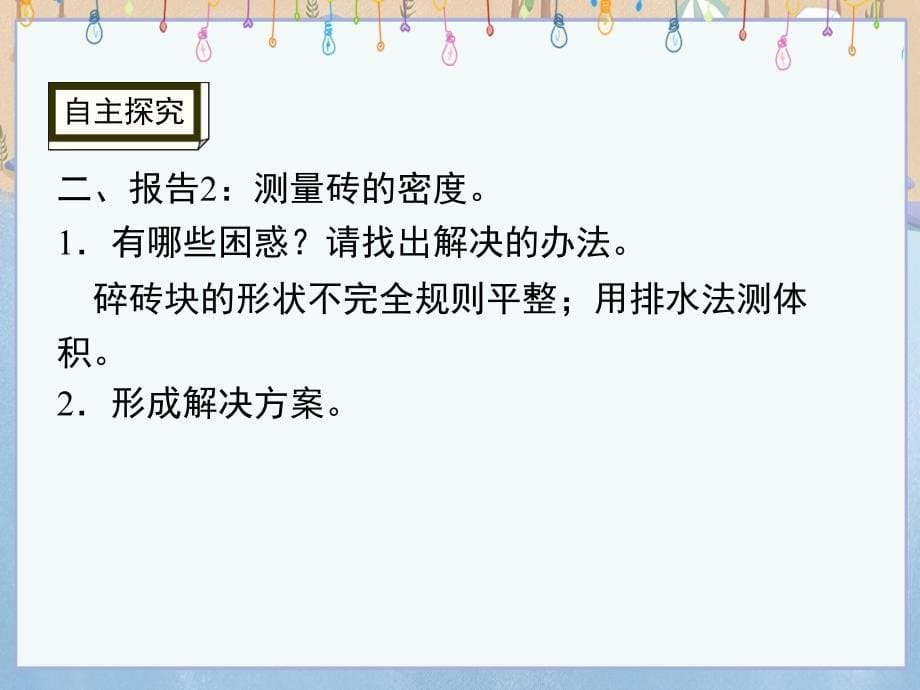 自主探究

二、报告2：测量砖的密度。

1．有哪些困惑？请找出解决的办法。

碎砖块的形状不完全规则平整；用排水法测体积。

2．形成解决方案。